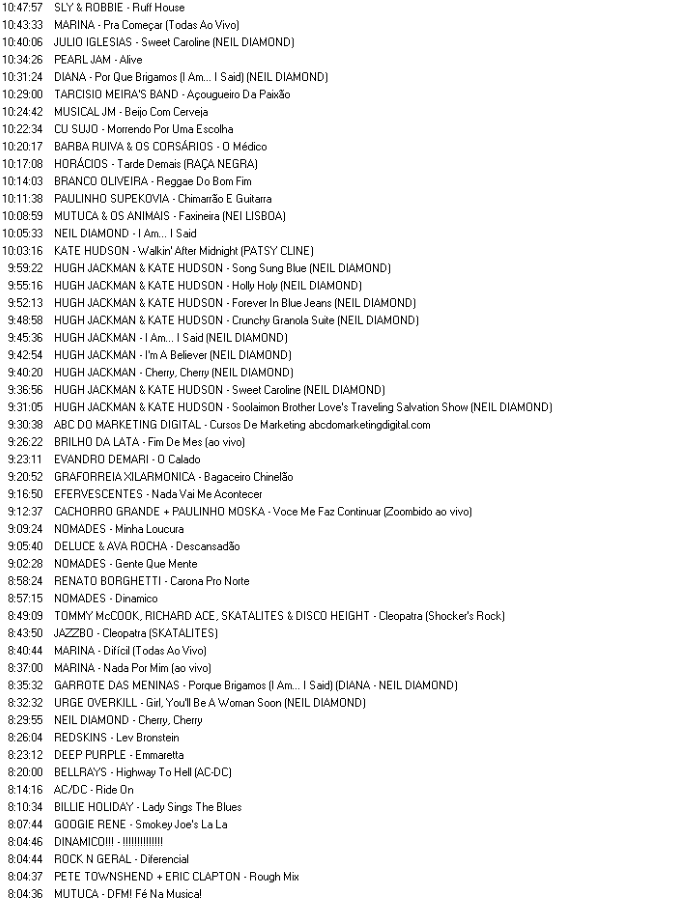 10:47:57 SLY & ROBBIE - Ruff House
10:43:33 MARINA - Pra Começar (Todas Ao Vivo)
10:40:06 JULIO IGLESIAS - Sweet Caroline (NEIL DIAMOND)
10:34:26 PEARL JAM - Alive
10:31:24 DIANA - Por Que Brigamos (I Am... I Said) (NEIL DIAMOND)
10:29:00 TARCISIO MEIRA'S BAND - Açougueiro Da Paixão
10:24:42 MUSICAL JM - Beijo Com Cerveja
10:22:34 CU SUJO - Morrendo Por Uma Escolha
10:20:17 BARBA RUIVA & OS CORSÁRIOS - O Médico
10:17:08 HORÁCIOS - Tarde Demais (RAÇA NEGRA)
10:14:03 BRANCO OLIVEIRA - Reggae Do Bom Fim
10:11:38 PAULINHO SUPEKOVIA - Chimarrão E Guitarra
10:08:59 MUTUCA & OS ANIMAIS - Faxineira (NEI LISBOA)
10:05:33 NEIL DIAMOND - I Am... I Said
10:03:16 KATE HUDSON - Walkin' After Midnight (PATSY CLINE)
9:59:22 HUGH JACKMAN & KATE HUDSON - Song Sung Blue (NEIL DIAMOND)
9:55:16 HUGH JACKMAN & KATE HUDSON - Holly Holy (NEIL DIAMOND)
9:52:13 HUGH JACKMAN & KATE HUDSON - Forever In Blue Jeans (NEIL DIAMOND)
9:48:58 HUGH JACKMAN & KATE HUDSON - Crunchy Granola Suite (NEIL DIAMOND)
9:45:36 HUGH JACKMAN - I Am... I Said (NEIL DIAMOND)
9:42:54 HUGH JACKMAN - I'm A Believer (NEIL DIAMOND)
9:40:20 HUGH JACKMAN - Cherry, Cherry (NEIL DIAMOND)
9:36:56 HUGH JACKMAN & KATE HUDSON - Sweet Caroline (NEIL DIAMOND)
9:31:05 HUGH JACKMAN & KATE HUDSON - Soolaimon Brother Love's Traveling Salvation Show (NEIL DIAMOND)
9:30:38 ABC DO MARKETING DIGITAL - Cursos De Marketing abcdomarketingdigital.com
9:26:22 BRILHO DA LATA - Fim De Mes (ao vivo)
9:23:11 EVANDRO DEMARI - O Calado
9:20:52 GRAFORREIA XILARMONICA - Bagaceiro Chinelão
9:16:50 EFERVESCENTES - Nada Vai Me Acontecer
9:12:37 CACHORRO GRANDE + PAULINHO MOSKA - Voce Me Faz Continuar (Zoombido ao vivo)
9:09:24 NOMADES - Minha Loucura
9:05:40 DELUCE & AVA ROCHA - Descansadão
9:02:28 NOMADES - Gente Que Mente
8:58:24 RENATO BORGHETTI - Carona Pro Norte
8:57:15 NOMADES - Dinamico
8:49:09 TOMMY McCOOK, RICHARD ACE, SKATALITES & DISCO HEIGHT - Cleopatra (Shocker's Rock)
8:43:50 JAZZBO - Cleopatra (SKATALITES)
8:40:44 MARINA - Difícil (Todas Ao Vivo)
8:37:00 MARINA - Nada Por Mim (ao vivo)
8:35:32 GARROTE DAS MENINAS - Porque Brigamos (I Am... I Said) (DIANA - NEIL DIAMOND)
8:32:32 URGE OVERKILL - Girl, You'll Be A Woman Soon (NEIL DIAMOND)
8:29:55 NEIL DIAMOND - Cherry, Cherry
8:26:04 REDSKINS - Lev Bronstein
8:23:12 DEEP PURPLE - Emmaretta
8:20:00 BELLRAYS - Highway To Hell (AC-DC)
8:14:16 AC/DC - Ride On
8:10:34 BILLIE HOLIDAY - Lady Sings The Blues
8:07:44 GOOGIE RENE - Smokey Joe's La La
8:04:46 DINAMICO!!! - !!!!!!!!!!!!!
8:04:44 ROCK N GERAL - Diferencial
8:04:37 PETE TOWNSHEND + ERIC CLAPTON - Rough Mix
8:04:36 MUTUCA - DFM! Fé Na Musica!